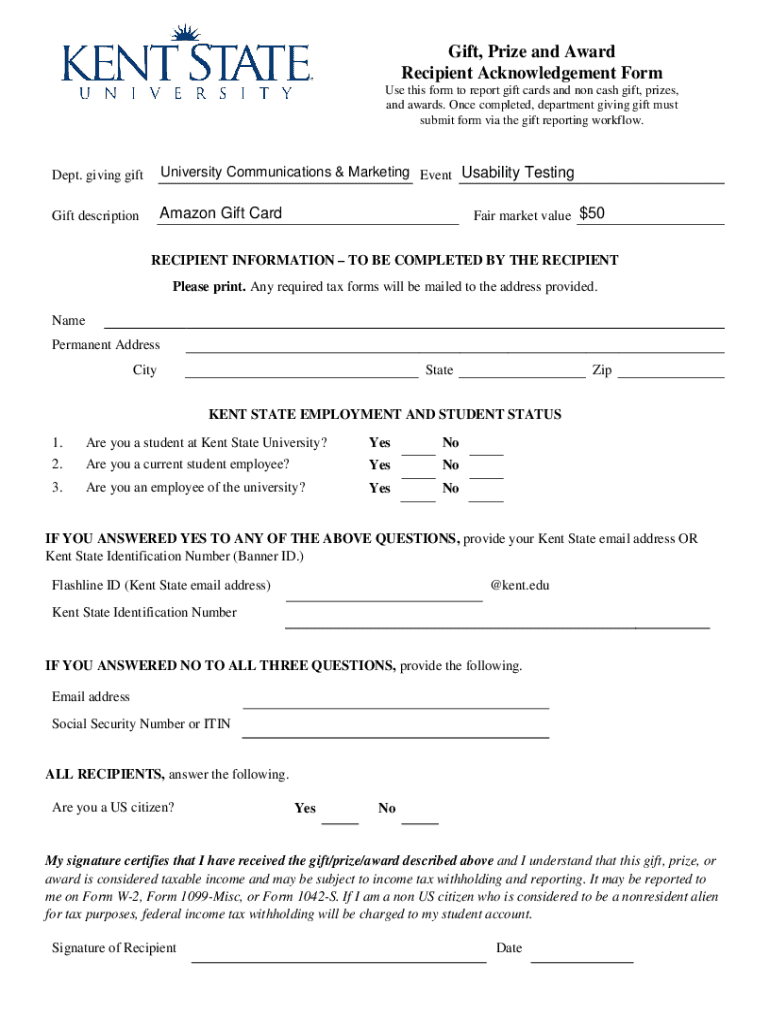 KENT STATE
UNIVERSITY

Gift, Prize and Award
Recipient Acknowledgement Form

Use this form to report gift cards and non cash gift, prizes, and awards. Once completed, department giving gift must submit form via the gift reporting workflow.

Dept. giving gift University Communications & Marketing Event Usability Testing

Gift description Amazon Gift Card Fair market value $50

RECIPIENT INFORMATION – TO BE COMPLETED BY THE RECIPIENT

Please print. Any required tax forms will be mailed to the address provided.

Name

Permanent Address

City State Zip

KENT STATE EMPLOYMENT AND STUDENT STATUS

1. Are you a student at Kent State University? Yes No
2. Are you a current student employee? Yes No
3. Are you an employee of the university? Yes No

IF YOU ANSWERED YES TO ANY OF THE ABOVE QUESTIONS, provide your Kent State email address OR Kent State Identification Number (Banner ID.)

Flashline ID (Kent State email address) @kent.edu

Kent State Identification Number

IF YOU ANSWERED NO TO ALL THREE QUESTIONS, provide the following.

Email address

Social Security Number or ITIN

ALL RECIPIENTS, answer the following.

Are you a US citizen? Yes No

My signature certifies that I have received the gift/prize/award described above and I understand that this gift, prize, or award is considered taxable income and may be subject to income tax withholding and reporting. It may be reported to me on Form W-2, Form 1099-Misc, or Form 1042-S. If I am a non US citizen who is considered to be a nonresident alien for tax purposes, federal income tax withholding will be charged to my student account.

Signature of Recipient Date